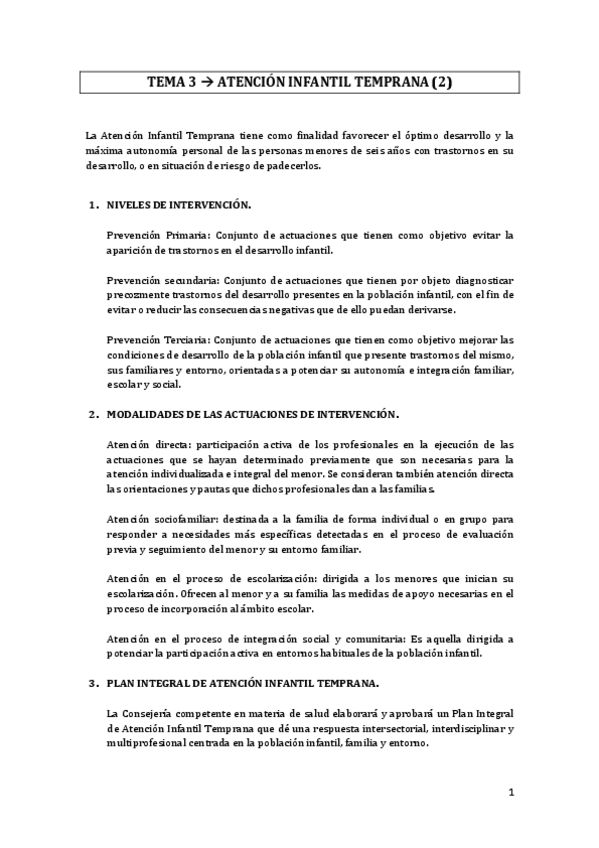 TEMA 3 → ATENCIÓN INFANTIL TEMPRANA (2)

La Atención Infantil Temprana tiene como finalidad favorecer el óptimo desarrollo y la máxima autonomía personal de las personas menores de seis años con trastornos en su desarrollo, o en situación de riesgo de padecerlos.

1. NIVELES DE INTERVENCIÓN.

Prevención Primaria: Conjunto de actuaciones que tienen como objetivo evitar la aparición de trastornos en el desarrollo infantil.

Prevención secundaria: Conjunto de actuaciones que tienen por objeto diagnosticar precozmente trastornos del desarrollo presentes en la población infantil, con el fin de evitar o reducir las consecuencias negativas que de ello puedan derivarse.

Prevención Terciaria: Conjunto de actuaciones que tienen como objetivo mejorar las condiciones de desarrollo de la población infantil que presente trastornos del mismo, sus familiares y entorno, orientadas a potenciar su autonomía e integración familiar, escolar y social.

2. MODALIDADES DE LAS ACTUACIONES DE INTERVENCIÓN.

Atención directa: participación activa de los profesionales en la ejecución de las actuaciones que se hayan determinado previamente que son necesarias para la atención individualizada e integral del menor. Se consideran también atención directa las orientaciones y pautas que dichos profesionales dan a las familias.

Atención sociofamiliar: destinada a la familia de forma individual o en grupo para responder a necesidades más específicas detectadas en el proceso de evaluación previa y seguimiento del menor y su entorno familiar.

Atención en el proceso de escolarización: dirigida a los menores que inician su escolarización. Ofrecen al menor y a su familia las medidas de apoyo necesarias en el proceso de incorporación al ámbito escolar.

Atención en el proceso de integración social y comunitaria: Es aquella dirigida a potenciar la participación activa en entornos habituales de la población infantil.

3. PLAN INTEGRAL DE ATENCIÓN INFANTIL TEMPRANA.

La Consejería competente en materia de salud elaborará y aprobará un Plan Integral de Atención Infantil Temprana que dé una respuesta intersectorial, interdisciplinar y multiprofesional centrada en la población infantil, familia y entorno.

1